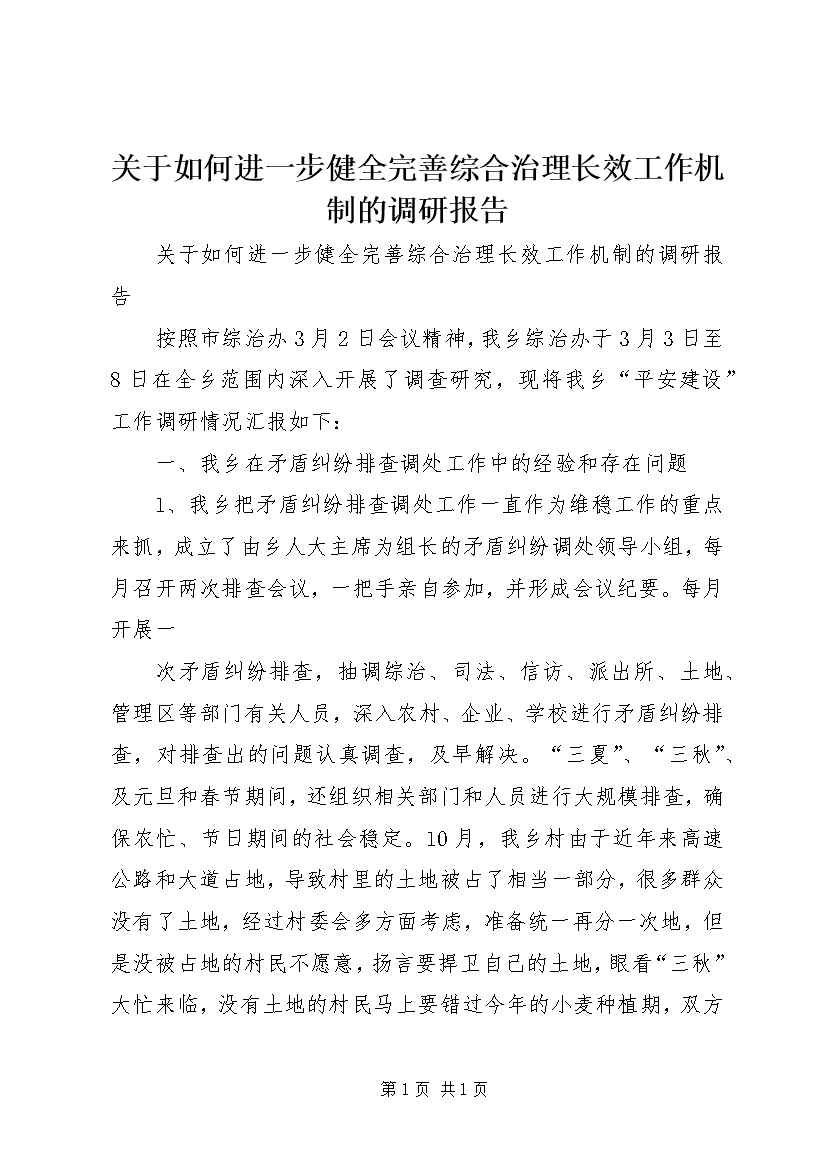 关于如何进一步健全完善综合治理长效工作机制的调研报告

关于如何进一步健全完善综合治理长效工作机制的调研报告

按照市综治办3月2日会议精神，我乡综治办于3月3日至8日在全乡范围内深入开展了调查研究，现将我乡“平安建设”工作调研情况汇报如下：

一、我乡在矛盾纠纷排查调处工作中的经验和存在问题

1、我乡把矛盾纠纷排查调处工作一直作为维稳工作的重点来抓，成立了由乡人大主席为组长的矛盾纠纷调处领导小组，每月召开两次排查会议，一把手亲自参加，并形成会议纪要。每月开展一

次矛盾纠纷排查，抽调综治、司法、信访、派出所、土地、管理区等部门有关人员，深入农村、企业、学校进行矛盾纠纷排查，对排查出的问题认真调查，及早解决。“三夏”、“三秋”、及元旦和春节期间，还组织相关部门和人员进行大规模排查，确保农忙、节日期间的社会稳定。10月，我乡村由于近年来高速公路和大道占地，导致村里的土地被占了相当一部分，很多群众没有了土地，经过村委会多方面考虑，准备统一再分一次地，但是没被占地的村民不愿意，扬言要捍卫自己的土地，眼看“三秋”大忙来临，没有土地的村民马上要错过今年的小麦种植期，双方

第1页 共1页